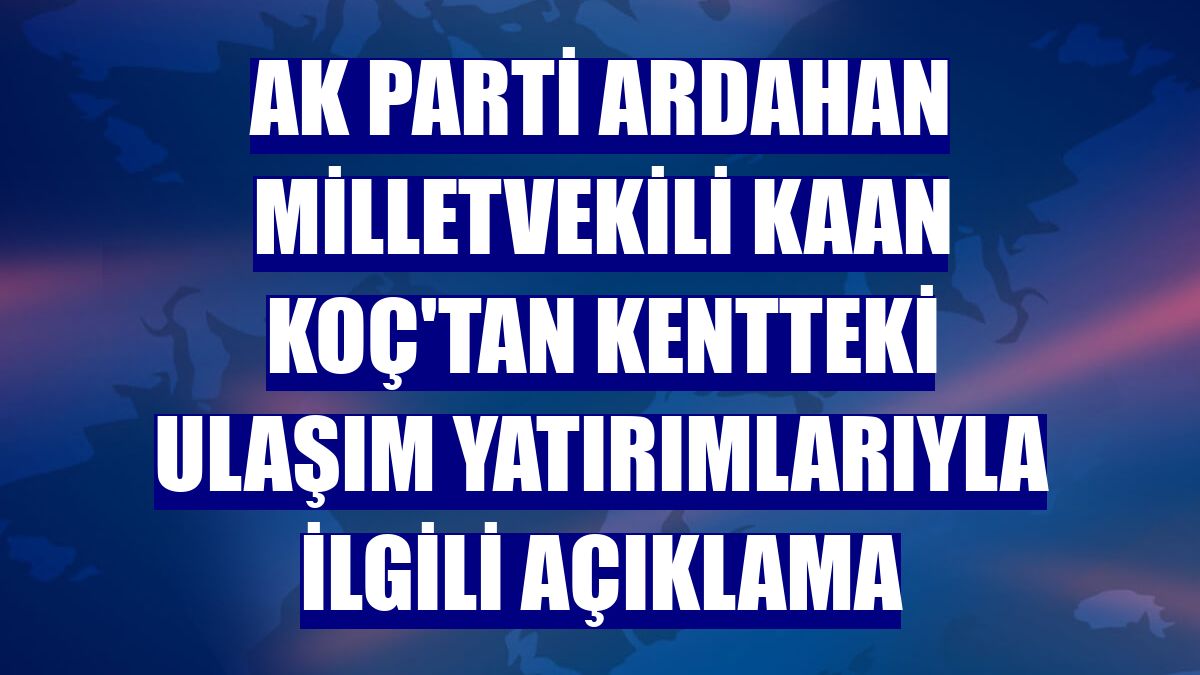 AK PARTİ ARDAHAN MİLLETVEKİLİ KAAN KOÇ'TAN KENTTEKİ ULAŞIM YATIRIMLARIYLA İLGİLİ AÇIKLAMA